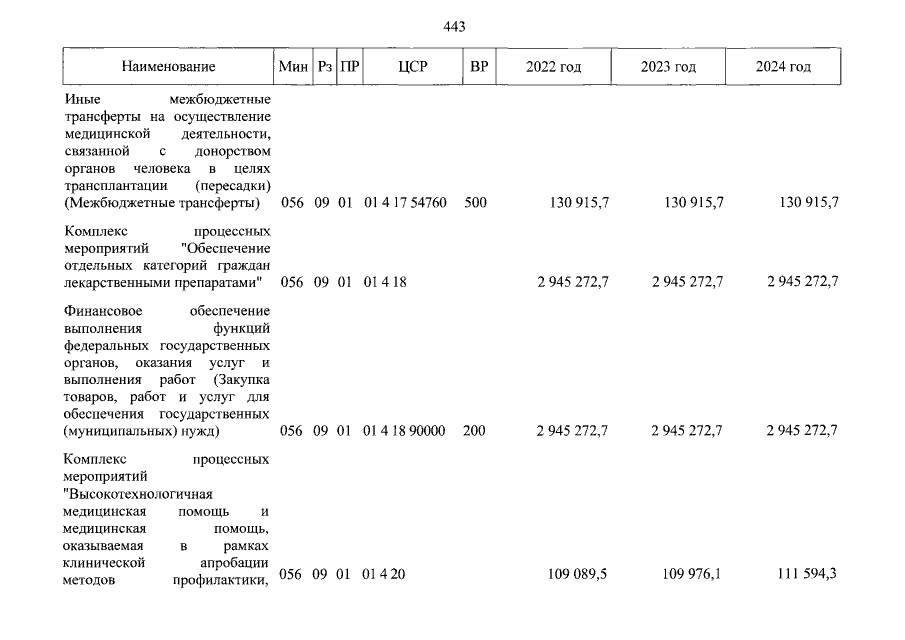 443

| Наименование | Мин | Рз | ПР | ЦСР | ВР | 2022 год | 2023 год | 2024 год |
|---|---|---|---|---|---|---|---|---|
| Иные межбюджетные трансферты на осуществление медицинской деятельности, связанной с донорством органов человека в целях трансплантации (пересадки) (Межбюджетные трансферты) | 056 | 09 | 01 | 01 4 17 54760 | 500 | 130 915,7 | 130 915,7 | 130 915,7 |
| Комплекс процессных мероприятий "Обеспечение отдельных категорий граждан лекарственными препаратами" | 056 | 09 | 01 | 01 4 18 |  | 2 945 272,7 | 2 945 272,7 | 2 945 272,7 |
| Финансовое обеспечение выполнения функций федеральных государственных органов, оказания услуг и выполнения работ (Закупка товаров, работ и услуг для обеспечения государственных (муниципальных) нужд) | 056 | 09 | 01 | 01 4 18 90000 | 200 | 2 945 272,7 | 2 945 272,7 | 2 945 272,7 |
| Комплекс процессных мероприятий "Высокотехнологичная медицинская помощь и медицинская помощь, оказываемая в рамках клинической апробации методов профилактики, | 056 | 09 | 01 | 01 4 20 |  | 109 089,5 | 109 976,1 | 111 594,3 |